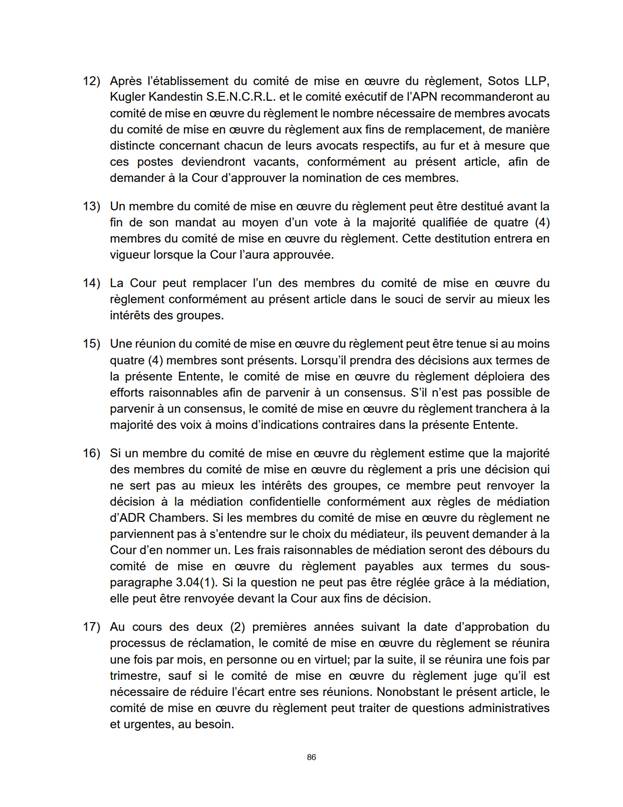 12) Après l'établissement du comité de mise en œuvre du règlement, Sotos LLP, Kugler Kandestin S.E.N.C.R.L. et le comité exécutif de l'APN recommanderont au comité de mise en œuvre du règlement le nombre nécessaire de membres avocats du comité de mise en œuvre du règlement aux fins de remplacement, de manière distincte concernant chacun de leurs avocats respectifs, au fur et à mesure que ces postes deviendront vacants, conformément au présent article, afin de demander à la Cour d'approuver la nomination de ces membres.

13) Un membre du comité de mise en œuvre du règlement peut être destitué avant la fin de son mandat au moyen d'un vote à la majorité qualifiée de quatre (4) membres du comité de mise en œuvre du règlement. Cette destitution entrera en vigueur lorsque la Cour l'aura approuvée.

14) La Cour peut remplacer l'un des membres du comité de mise en œuvre du règlement conformément au présent article dans le souci de servir au mieux les intérêts des groupes.

15) Une réunion du comité de mise en œuvre du règlement peut être tenue si au moins quatre (4) membres sont présents. Lorsqu'il prendra des décisions aux termes de la présente Entente, le comité de mise en œuvre du règlement déploiera des efforts raisonnables afin de parvenir à un consensus. S'il n'est pas possible de parvenir à un consensus, le comité de mise en œuvre du règlement tranchera à la majorité des voix à moins d'indications contraires dans la présente Entente.

16) Si un membre du comité de mise en œuvre du règlement estime que la majorité des membres du comité de mise en œuvre du règlement a pris une décision qui ne sert pas au mieux les intérêts des groupes, ce membre peut renvoyer la décision à la médiation confidentielle conformément aux règles de médiation d'ADR Chambers. Si les membres du comité de mise en œuvre du règlement ne parviennent pas à s'entendre sur le choix du médiateur, ils peuvent demander à la Cour d'en nommer un. Les frais raisonnables de médiation seront des débours du comité de mise en œuvre du règlement payables aux termes du sous-paragraphe 3.04(1). Si la question ne peut pas être réglée grâce à la médiation, elle peut être renvoyée devant la Cour aux fins de décision.

17) Au cours des deux (2) premières années suivant la date d'approbation du processus de réclamation, le comité de mise en œuvre du règlement se réunira une fois par mois, en personne ou en virtuel; par la suite, il se réunira une fois par trimestre, sauf si le comité de mise en œuvre du règlement juge qu'il est nécessaire de réduire l'écart entre ses réunions. Nonobstant le présent article, le comité de mise en œuvre du règlement peut traiter de questions administratives et urgentes, au besoin.

86